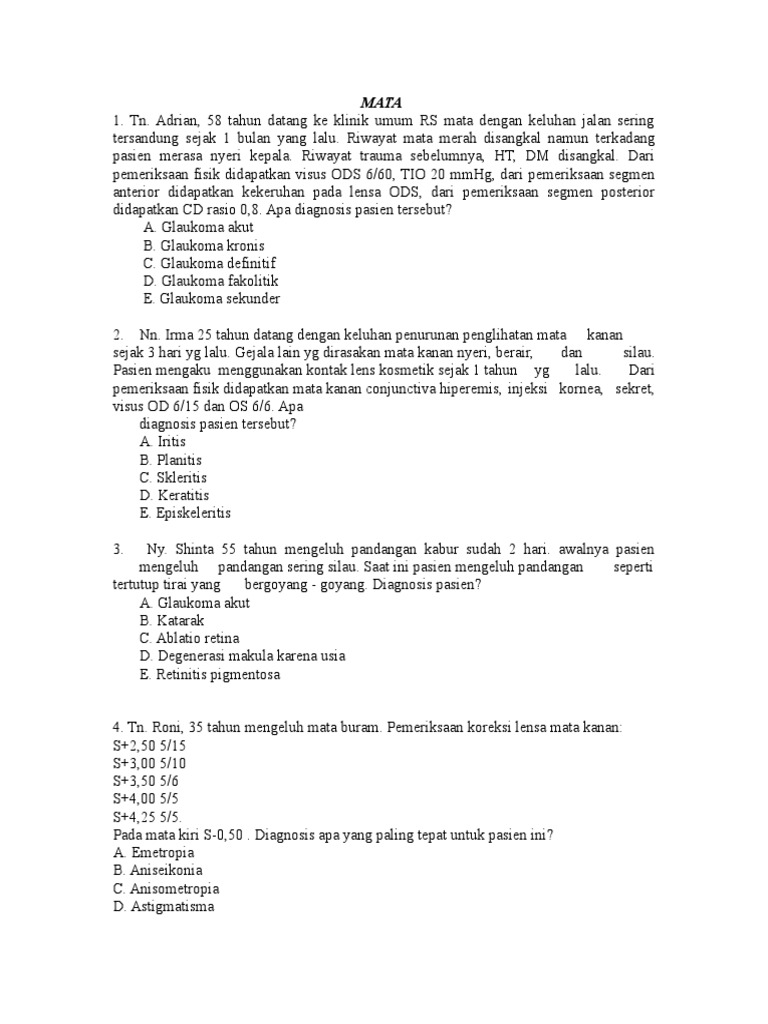 MATA

1. Tn. Adrian, 58 tahun datang ke klinik umum RS mata dengan keluhan jalan sering tersandung sejak 1 bulan yang lalu. Riwayat mata merah disangkal namun terkadang pasien merasa nyeri kepala. Riwayat trauma sebelumnya, HT, DM disangkal. Dari pemeriksaan fisik didapatkan visus ODS 6/60, TIO 20 mmHg, dari pemeriksaan segmen anterior didapatkan kekeruhan pada lensa ODS, dari pemeriksaan segmen posterior didapatkan CD rasio 0,8. Apa diagnosis pasien tersebut?
A. Glaukoma akut
B. Glaukoma kronis
C. Glaukoma definitif
D. Glaukoma fakolitik
E. Glaukoma sekunder

2. Nn. Irma 25 tahun datang dengan keluhan penurunan penglihatan mata kanan sejak 3 hari yg lalu. Gejala lain yg dirasakan mata kanan nyeri, berair, dan silau. Pasien mengaku menggunakan kontak lens kosmetik sejak 1 tahun yg lalu. Dari pemeriksaan fisik didapatkan mata kanan conjunctiva hiperemis, injeksi kornea, sekret, visus OD 6/15 dan OS 6/6. Apa diagnosis pasien tersebut?
A. Iritis
B. Planitis
C. Skleritis
D. Keratitis
E. Episkeleritis

3. Ny. Shinta 55 tahun mengeluh pandangan kabur sudah 2 hari. awalnya pasien mengeluh pandangan sering silau. Saat ini pasien mengeluh pandangan seperti tertutup tirai yang bergoyang - goyang. Diagnosis pasien?
A. Glaukoma akut
B. Katarak
C. Ablatio retina
D. Degenerasi makula karena usia
E. Retinitis pigmentosa

4. Tn. Roni, 35 tahun mengeluh mata buram. Pemeriksaan koreksi lensa mata kanan:
S+2,50 5/15
S+3,00 5/10
S+3,50 5/6
S+4,00 5/5
S+4,25 5/5.
Pada mata kiri S-0,50 . Diagnosis apa yang paling tepat untuk pasien ini?
A. Emetropia
B. Aniseikonia
C. Anisometropia
D. Astigmatisma